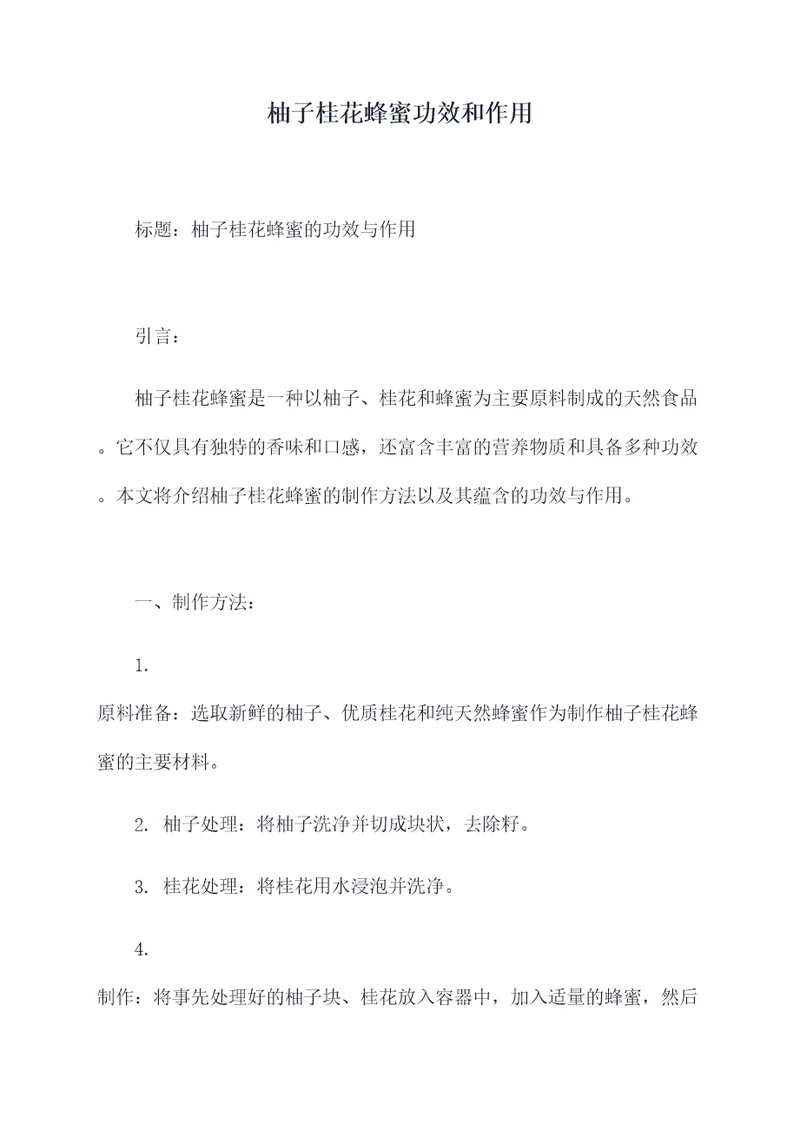 柚子桂花蜂蜜功效和作用

标题：柚子桂花蜂蜜的功效与作用

引言：

柚子桂花蜂蜜是一种以柚子、桂花和蜂蜜为主要原料制成的天然食品。它不仅具有独特的香味和口感，还富含丰富的营养物质和具备多种功效。本文将介绍柚子桂花蜂蜜的制作方法以及其蕴含的功效与作用。

一、制作方法：

1. 原料准备：选取新鲜的柚子、优质桂花和纯天然蜂蜜作为制作柚子桂花蜂蜜的主要材料。

2. 柚子处理：将柚子洗净并切成块状，去除籽。

3. 桂花处理：将桂花用水浸泡并洗净。

4. 制作：将事先处理好的柚子块、桂花放入容器中，加入适量的蜂蜜，然后